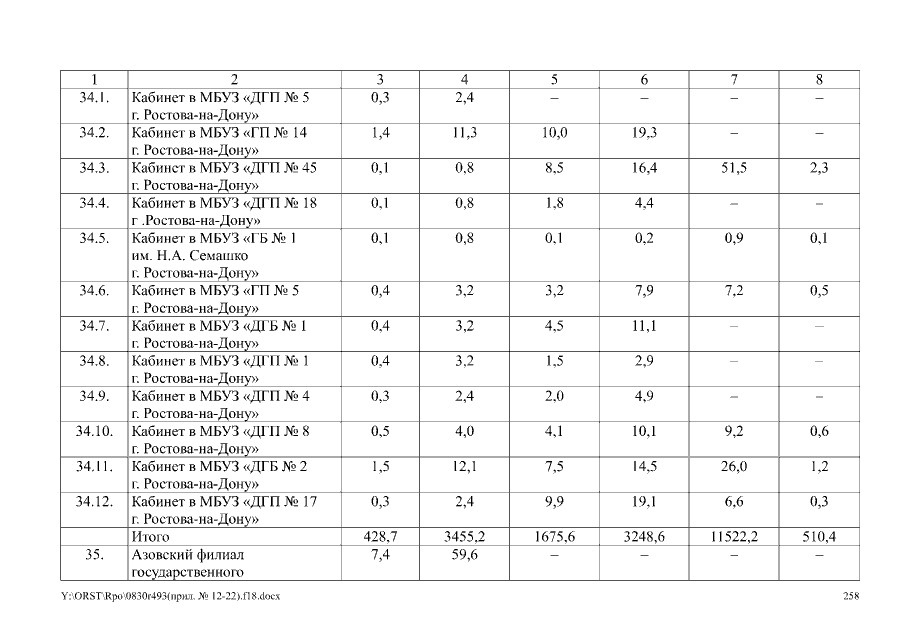 | 1 | 2 | 3 | 4 | 5 | 6 | 7 | 8 |
|---|---|---|---|---|---|---|---|
| 34.1. | Кабинет в МБУЗ «ДГП № 5 г. Ростова-на-Дону» | 0,3 | 2,4 | – | – | – | – |
| 34.2. | Кабинет в МБУЗ «ГП № 14 г. Ростова-на-Дону» | 1,4 | 11,3 | 10,0 | 19,3 | – | – |
| 34.3. | Кабинет в МБУЗ «ДГП № 45 г. Ростова-на-Дону» | 0,1 | 0,8 | 8,5 | 16,4 | 51,5 | 2,3 |
| 34.4. | Кабинет в МБУЗ «ДГП № 18 г .Ростова-на-Дону» | 0,1 | 0,8 | 1,8 | 4,4 | – | – |
| 34.5. | Кабинет в МБУЗ «ГБ № 1 им. Н.А. Семашко г. Ростова-на-Дону» | 0,1 | 0,8 | 0,1 | 0,2 | 0,9 | 0,1 |
| 34.6. | Кабинет в МБУЗ «ГП № 5 г. Ростова-на-Дону» | 0,4 | 3,2 | 3,2 | 7,9 | 7,2 | 0,5 |
| 34.7. | Кабинет в МБУЗ «ДГБ № 1 г. Ростова-на-Дону» | 0,4 | 3,2 | 4,5 | 11,1 | – | – |
| 34.8. | Кабинет в МБУЗ «ДГП № 1 г. Ростова-на-Дону» | 0,4 | 3,2 | 1,5 | 2,9 | – | – |
| 34.9. | Кабинет в МБУЗ «ДГП № 4 г. Ростова-на-Дону» | 0,3 | 2,4 | 2,0 | 4,9 | – | – |
| 34.10. | Кабинет в МБУЗ «ДГП № 8 г. Ростова-на-Дону» | 0,5 | 4,0 | 4,1 | 10,1 | 9,2 | 0,6 |
| 34.11. | Кабинет в МБУЗ «ДГБ № 2 г. Ростова-на-Дону» | 1,5 | 12,1 | 7,5 | 14,5 | 26,0 | 1,2 |
| 34.12. | Кабинет в МБУЗ «ДГП № 17 г. Ростова-на-Дону» | 0,3 | 2,4 | 9,9 | 19,1 | 6,6 | 0,3 |
| | Итого | 428,7 | 3455,2 | 1675,6 | 3248,6 | 11522,2 | 510,4 |
| 35. | Азовский филиал государственного | 7,4 | 59,6 | – | – | – | – |

Y:\ORST\Rpo\0830r493(прил. № 12-22).f18.docx 258